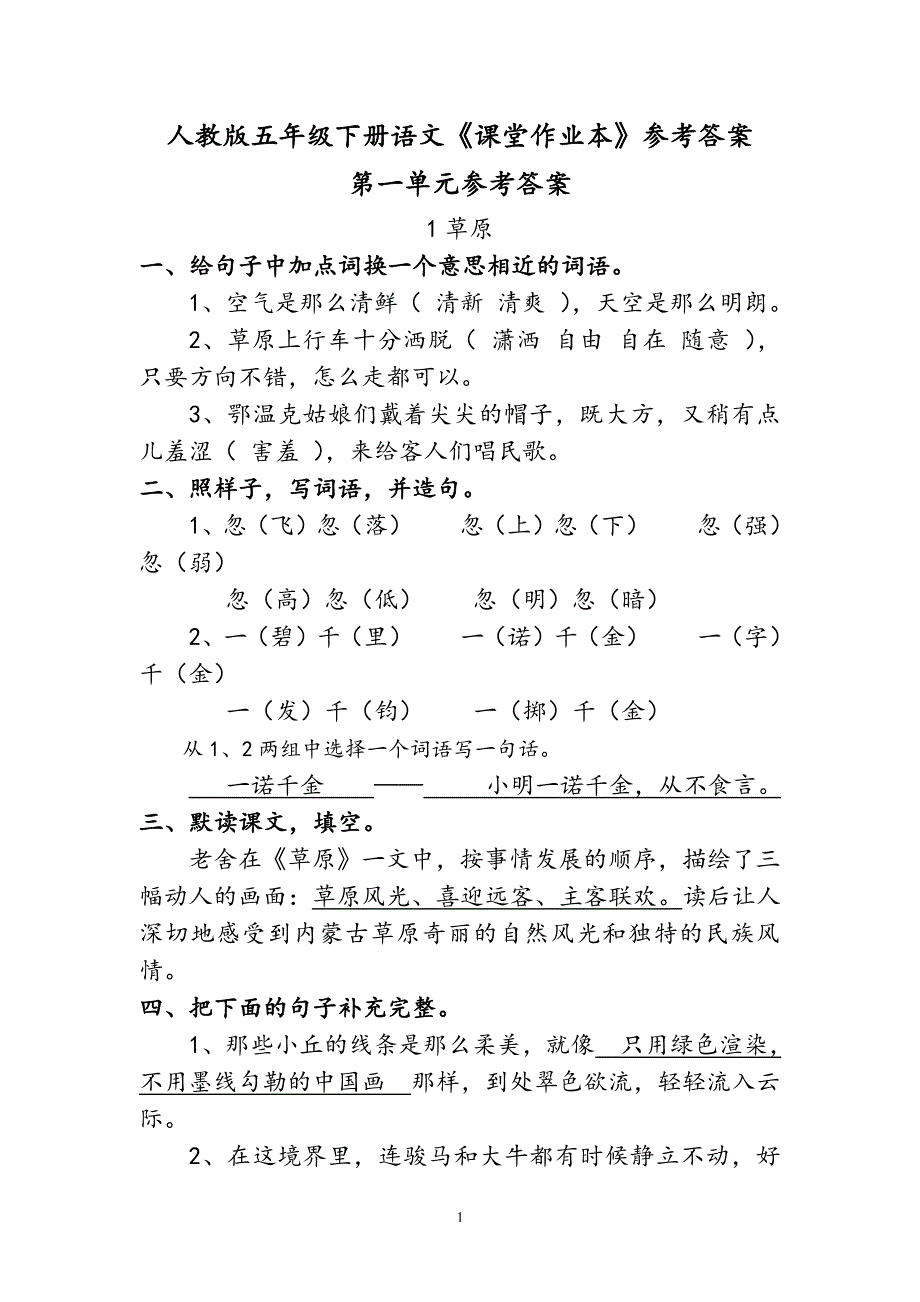 人教版五年级下册语文《课堂作业本》参考答案

第一单元参考答案

1 草原

一、给句子中加点词换一个意思相近的词语。

1、空气是那么清鲜（ 清新 清爽 ），天空是那么明朗。

2、草原上行车十分洒脱（ 潇洒 自由 自在 随意 ），只要方向不错，怎么走都可以。

3、鄂温克姑娘们戴着尖尖的帽子，既大方，又稍有点儿羞涩（ 害羞 ），来给客人们唱民歌。

二、照样子，写词语，并造句。

1、忽（飞）忽（落） 忽（上）忽（下） 忽（强）忽（弱）

忽（高）忽（低） 忽（明）忽（暗）

2、一（碧）千（里） 一（诺）千（金） 一（字）千（金）

一（发）千（钧） 一（掷）千（金）

从 1、2 两组中选择一个词语写一句话。

一诺千金 —— 小明一诺千金，从不食言。

三、默读课文，填空。

老舍在《草原》一文中，按事情发展的顺序，描绘了三幅动人的画面：草原风光、喜迎远客、主客联欢。读后让人深切地感受到内蒙古草原奇丽的自然风光和独特的民族风情。

四、把下面的句子补充完整。

1、那些小丘的线条是那么柔美，就像 只用绿色渲染，不用墨线勾勒的中国画 那样，到处翠色欲流，轻轻流入云际。

2、在这境界里，连骏马和大牛都有时候静立不动，好

1